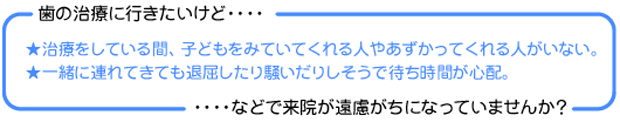 歯の治療に行きたいけど・・・・

★治療をしている間、子どもをみていてくれる人やあずかってくれる人がいない。
★一緒に連れてきても退屈したり騒いだりしそうで待ち時間が心配。

・・・・などで来院が遠慮がちになっていませんか？